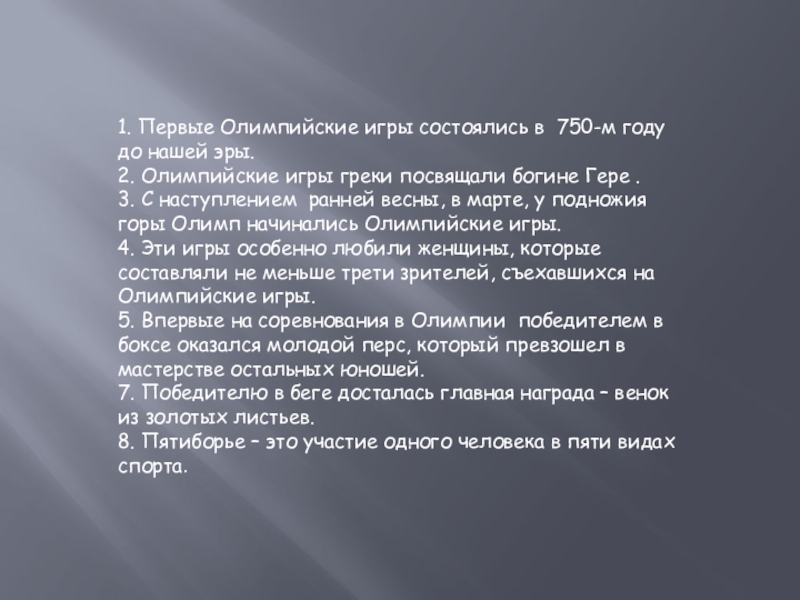 1. Первые Олимпийские игры состоялись в 750-м году до нашей эры.
2. Олимпийские игры греки посвящали богине Гере .
3. С наступлением ранней весны, в марте, у подножия горы Олимп начинались Олимпийские игры.
4. Эти игры особенно любили женщины, которые составляли не меньше трети зрителей, съехавшихся на Олимпийские игры.
5. Впервые на соревнования в Олимпии победителем в боксе оказался молодой перс, который превзошел в мастерстве остальных юношей.
7. Победителю в беге досталась главная награда – венок из золотых листьев.
8. Пятиборье – это участие одного человека в пяти видах спорта.